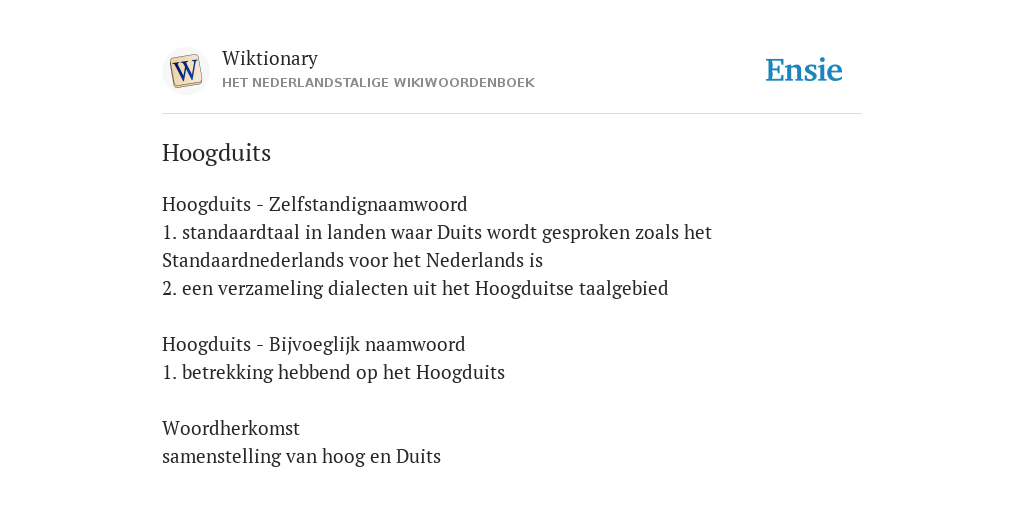 W

Wiktionary
HET NEDERLANDSTALIGE WIKIWOORDENBOEK

Ensie

Hoogduits

Hoogduits - Zelfstandignaamwoord
1. standaardtaal in landen waar Duits wordt gesproken zoals het Standaardnederlands voor het Nederlands is
2. een verzameling dialecten uit het Hoogduitse taalgebied

Hoogduits - Bijvoeglijk naamwoord
1. betrekking hebbend op het Hoogduits

Woordherkomst
samenstelling van hoog en Duits